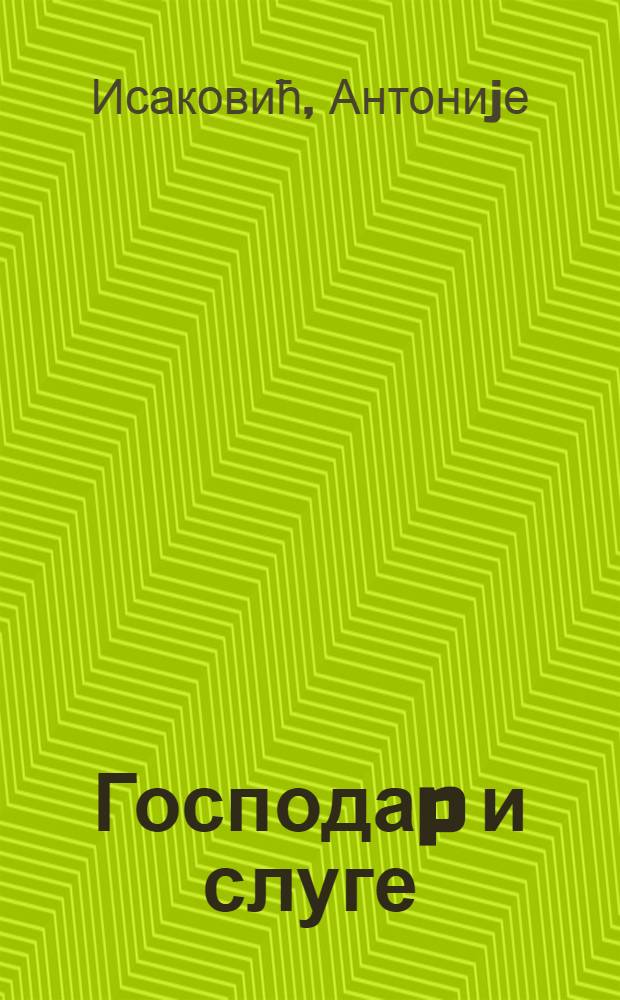 Исаковић, Антоније

Господар и слуге